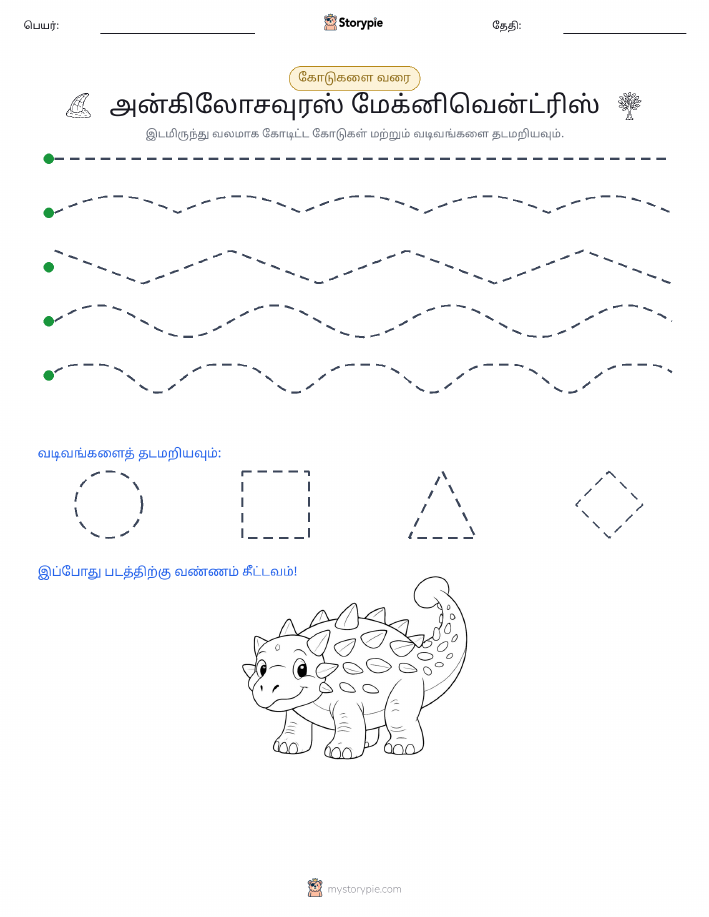 பெயர்:

Storypie

தேதி:

கோடுகளை வரை

அன்கிலோசவுரஸ் மேக்னிவென்ட்ரிஸ்

இடமிருந்து வலமாக கோடிட்ட கோடுகள் மற்றும் வடிவங்களை தடமறியவும்.

வடிவங்களைத் தடமறியவும்:

இப்போது படத்திற்கு வண்ணம் தீட்டவும்!

mystorypie.com